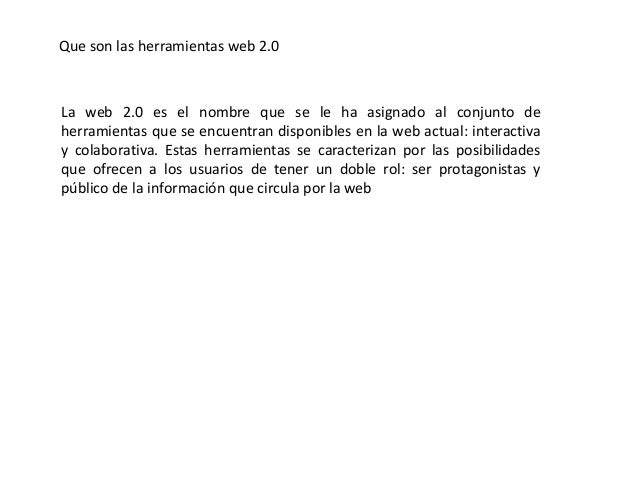 Que son las herramientas web 2.0

La web 2.0 es el nombre que se le ha asignado al conjunto de herramientas que se encuentran disponibles en la web actual: interactiva y colaborativa. Estas herramientas se caracterizan por las posibilidades que ofrecen a los usuarios de tener un doble rol: ser protagonistas y público de la información que circula por la web